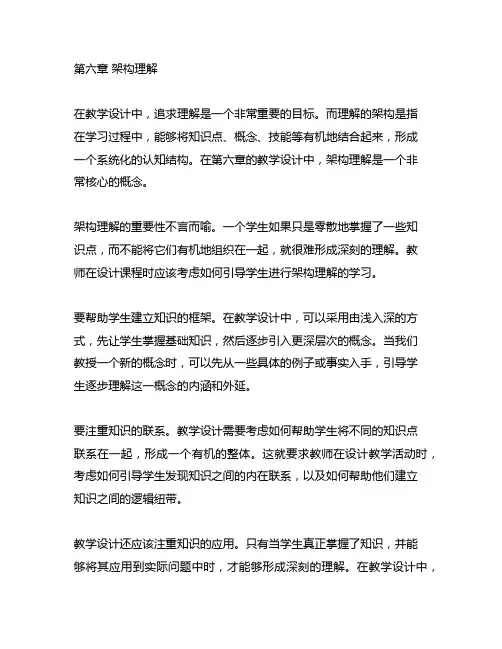 第六章 架构理解

在教学设计中，追求理解是一个非常重要的目标。而理解的架构是指在学习过程中，能够将知识点、概念、技能等有机地结合起来，形成一个系统化的认知结构。在第六章的教学设计中，架构理解是一个非常核心的概念。

架构理解的重要性不言而喻。一个学生如果只是零散地掌握了一些知识点，而不能将它们有机地组织在一起，就很难形成深刻的理解。教师在设计课程时应该考虑如何引导学生进行架构理解的学习。

要帮助学生建立知识的框架。在教学设计中，可以采用由浅入深的方式，先让学生掌握基础知识，然后逐步引入更深层次的概念。当我们教授一个新的概念时，可以先从一些具体的例子或事实入手，引导学生逐步理解这一概念的内涵和外延。

要注重知识的联系。教学设计需要考虑如何帮助学生将不同的知识点联系在一起，形成一个有机的整体。这就要求教师在设计教学活动时，考虑如何引导学生发现知识之间的内在联系，以及如何帮助他们建立知识之间的逻辑纽带。

教学设计还应该注重知识的应用。只有当学生真正掌握了知识，并能够将其应用到实际问题中时，才能够形成深刻的理解。在教学设计中，